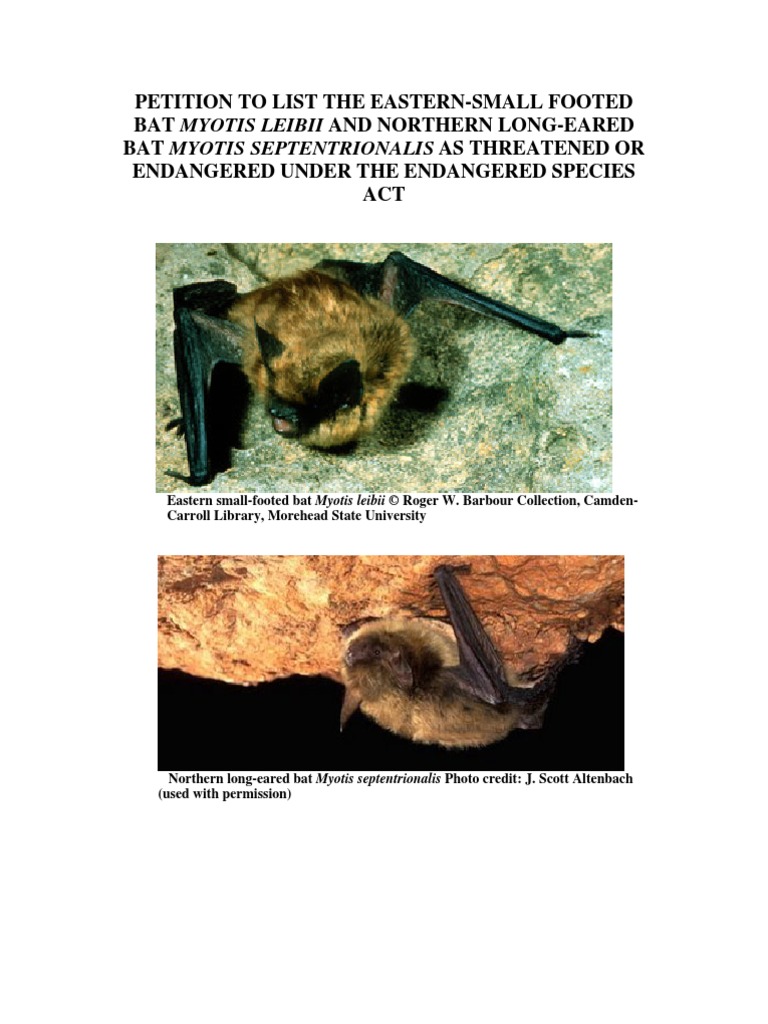 PETITION TO LIST THE EASTERN-SMALL FOOTED BAT MYOTIS LEIBII AND NORTHERN LONG-EARED BAT MYOTIS SEPTENTRIONALIS AS THREATENED OR ENDANGERED UNDER THE ENDANGERED SPECIES ACT

Eastern small-footed bat Myotis leibii © Roger W. Barbour Collection, Camden-Carroll Library, Morehead State University

Northern long-eared bat Myotis septentrionalis Photo credit: J. Scott Altenbach (used with permission)